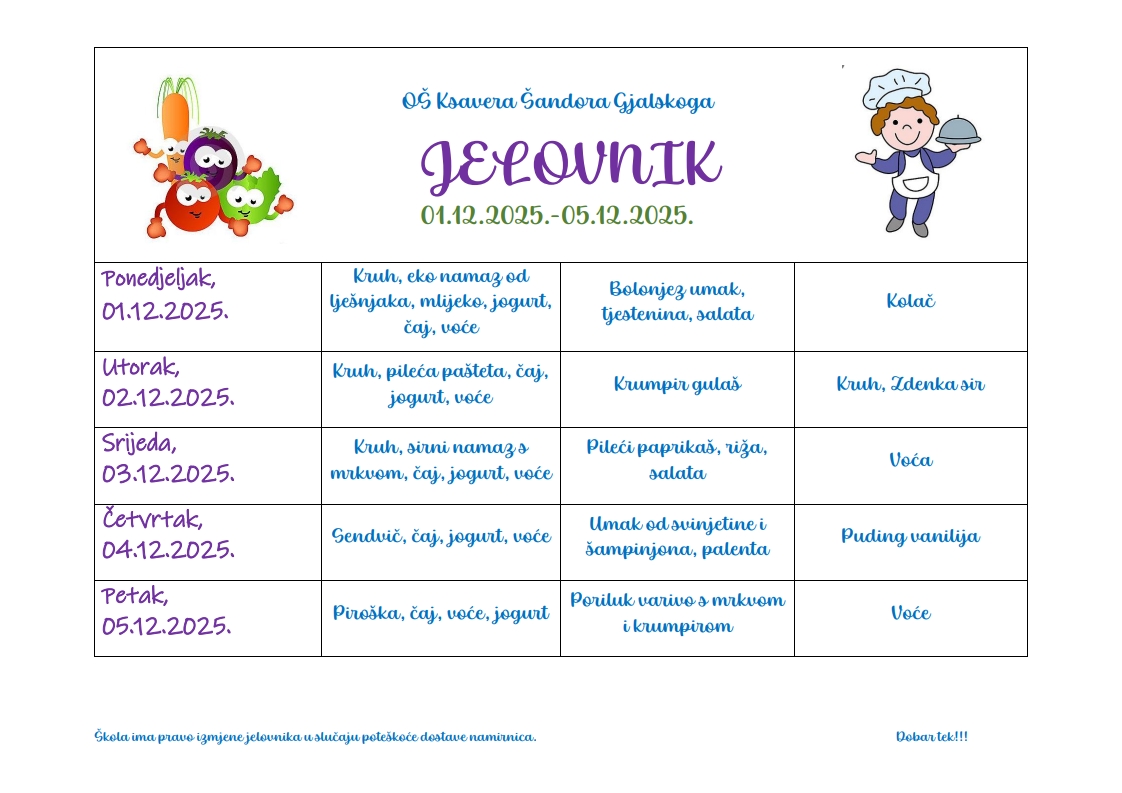 OŠ Ksavera Šandora Gjalskoga

JELOVNIK

01.12.2025.-05.12.2025.

| | | | |
|---|---|---|---|
| Ponedjeljak, 01.12.2025. | Kruh, eko namaz od lješnjaka, mlijeko, jogurt, čaj, voće | Bolonjez umak, tjestenina, salata | Kolač |
| Utorak, 02.12.2025. | Kruh, pileća pašteta, čaj, jogurt, voće | Krumpir gulaš | Kruh, Zdenka sir |
| Srijeda, 03.12.2025. | Kruh, sirni namaz s mrkvom, čaj, jogurt, voće | Pileći paprikaš, riža, salata | Voća |
| Četvrtak, 04.12.2025. | Sendvič, čaj, jogurt, voće | Umak od svinjetine i šampinjona, palenta | Puding vanilija |
| Petak, 05.12.2025. | Piroška, čaj, voće, jogurt | Poriluk varivo s mrkvom i krumpirom | Voće |

Škola ima pravo izmjene jelovnika u slučaju poteškoće dostave namirnica.

Dobar tek!!!